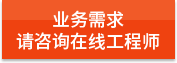 业务需求
请咨询在线工程师